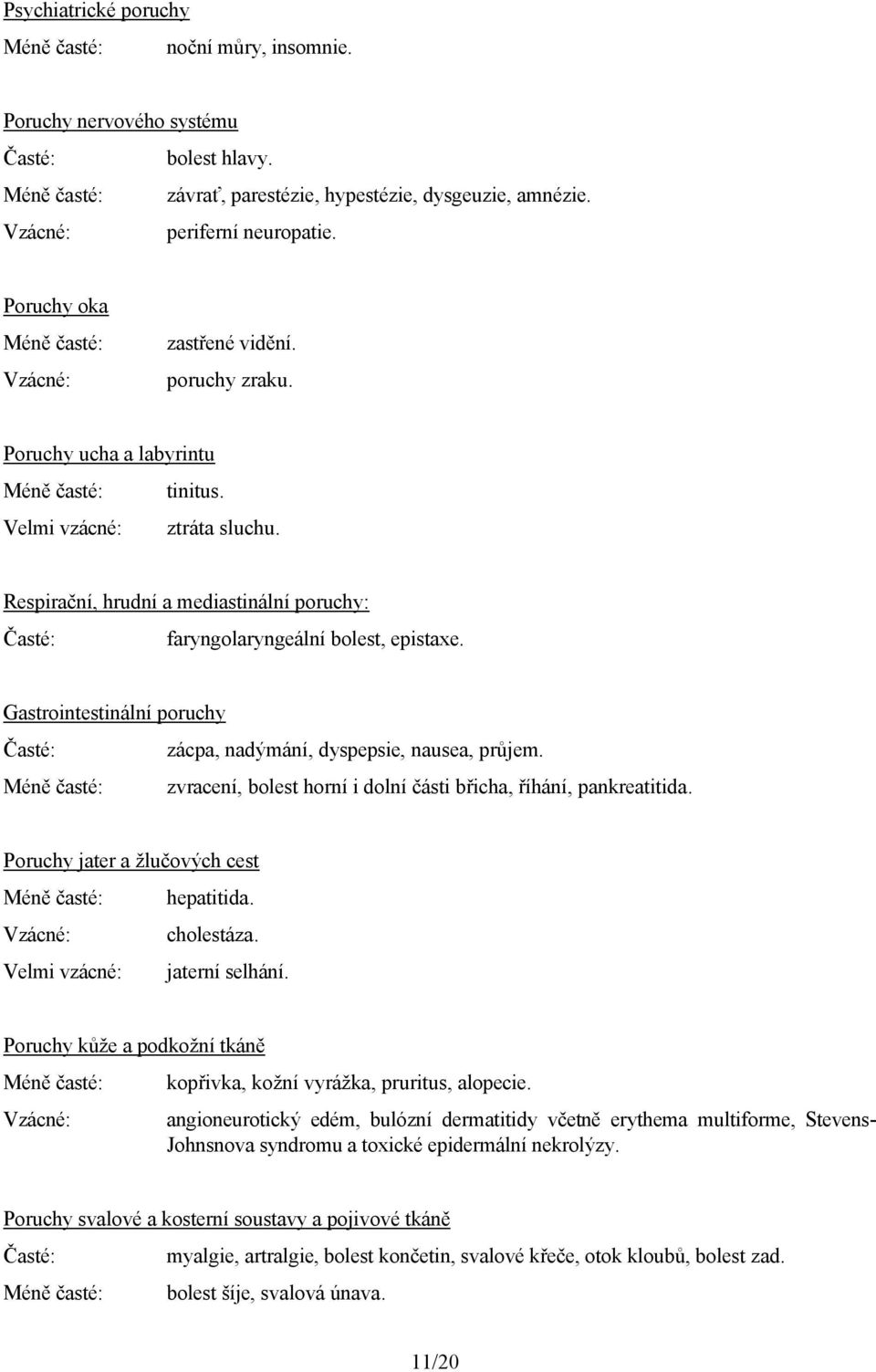 Psychiatrické poruchy

Méně časté: noční můry, insomnie.

Poruchy nervového systému

Časté: bolest hlavy.

Méně časté: závrať, parestézie, hypestézie, dysgeuzie, amnézie.

Vzácné: periferní neuropatie.

Poruchy oka

Méně časté: zastřené vidění.

Vzácné: poruchy zraku.

Poruchy ucha a labyrintu

Méně časté: tinitus.

Velmi vzácné: ztráta sluchu.

Respirační, hrudní a mediastinální poruchy:

Časté: faryngolaryngeální bolest, epistaxe.

Gastrointestinální poruchy

Časté: zácpa, nadýmání, dyspepsie, nausea, průjem.

Méně časté: zvracení, bolest horní i dolní části břicha, říhání, pankreatitida.

Poruchy jater a žlučových cest

Méně časté: hepatitida.

Vzácné: cholestáza.

Velmi vzácné: jaterní selhání.

Poruchy kůže a podkožní tkáně

Méně časté: kopřivka, kožní vyrážka, pruritus, alopecie.

Vzácné: angioneurotický edém, bulózní dermatitidy včetně erythema multiforme, Stevens-Johnsnova syndromu a toxické epidermální nekrolýzy.

Poruchy svalové a kosterní soustavy a pojivové tkáně

Časté: myalgie, artralgie, bolest končetin, svalové křeče, otok kloubů, bolest zad.

Méně časté: bolest šíje, svalová únava.

11/20